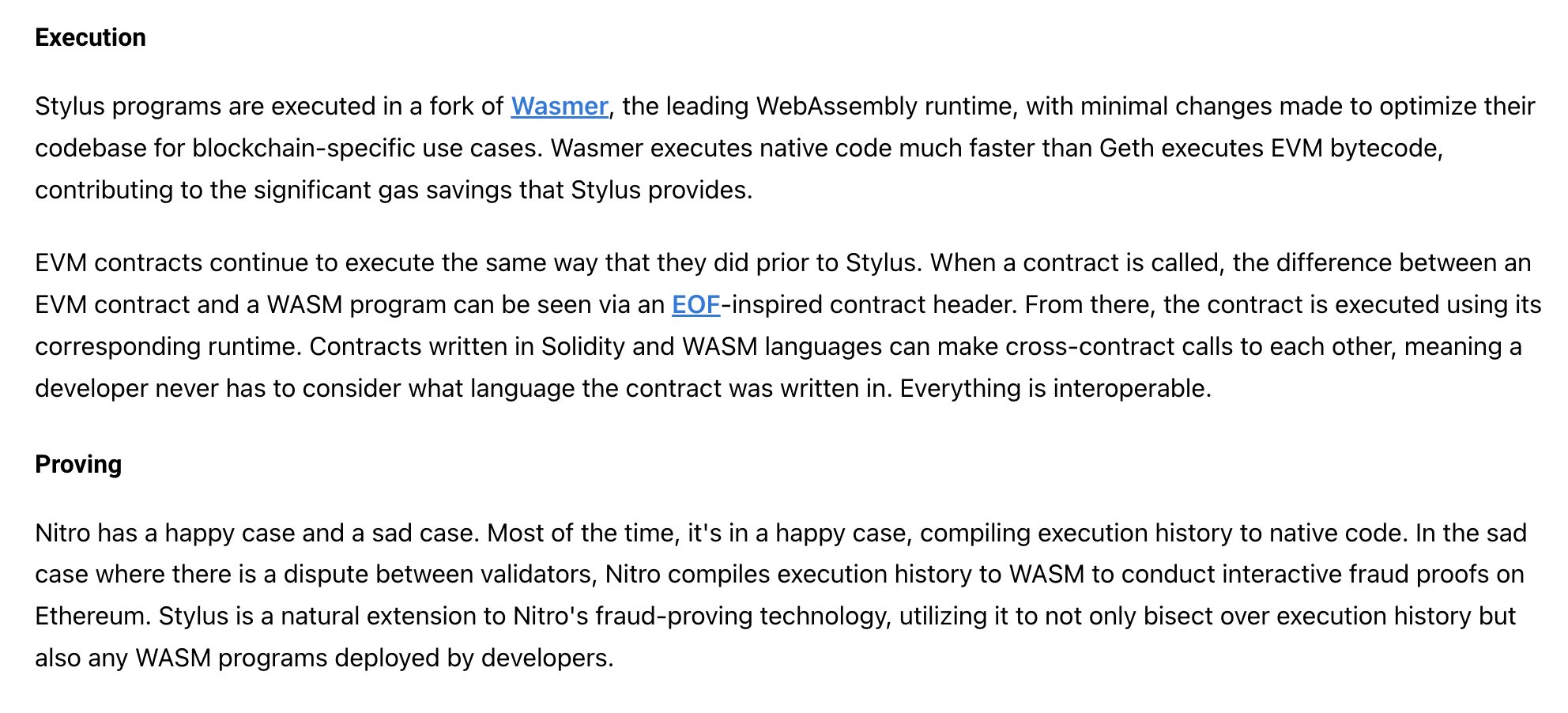 Execution

Stylus programs are executed in a fork of Wasmer, the leading WebAssembly runtime, with minimal changes made to optimize their codebase for blockchain-specific use cases. Wasmer executes native code much faster than Geth executes EVM bytecode, contributing to the significant gas savings that Stylus provides.

EVM contracts continue to execute the same way that they did prior to Stylus. When a contract is called, the difference between an EVM contract and a WASM program can be seen via an EOF-inspired contract header. From there, the contract is executed using its corresponding runtime. Contracts written in Solidity and WASM languages can make cross-contract calls to each other, meaning a developer never has to consider what language the contract was written in. Everything is interoperable.

Proving

Nitro has a happy case and a sad case. Most of the time, it's in a happy case, compiling execution history to native code. In the sad case where there is a dispute between validators, Nitro compiles execution history to WASM to conduct interactive fraud proofs on Ethereum. Stylus is a natural extension to Nitro's fraud-proving technology, utilizing it to not only bisect over execution history but also any WASM programs deployed by developers.